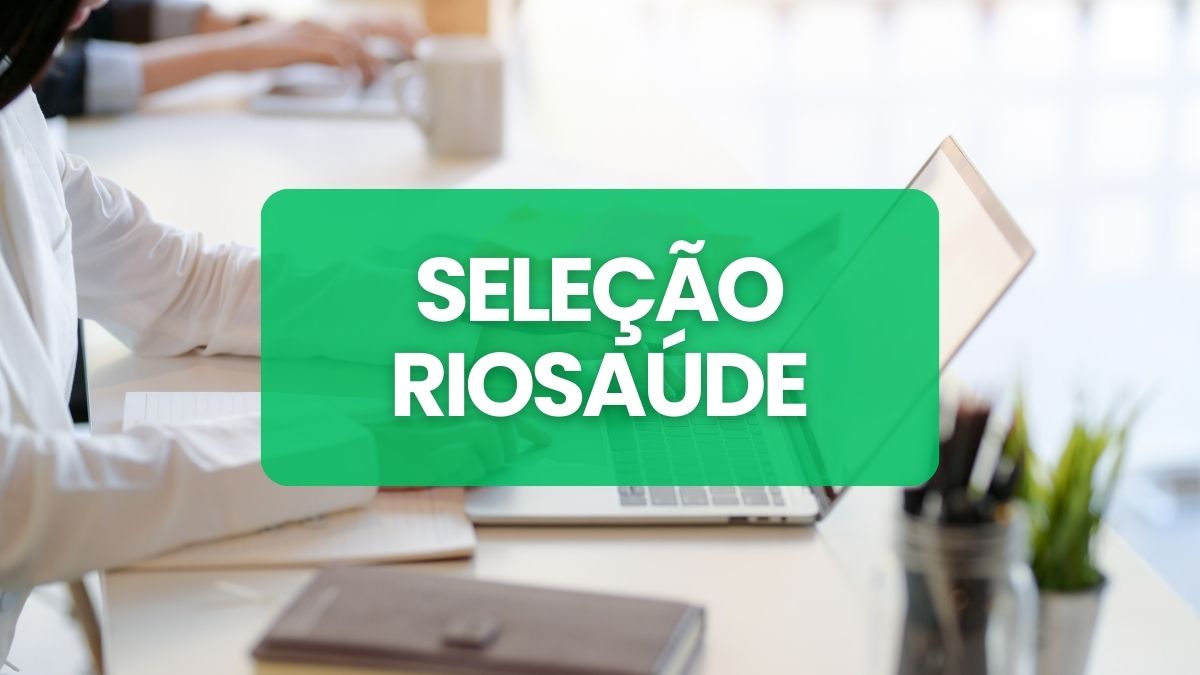 SELEÇÃO
RIOSAÚDE